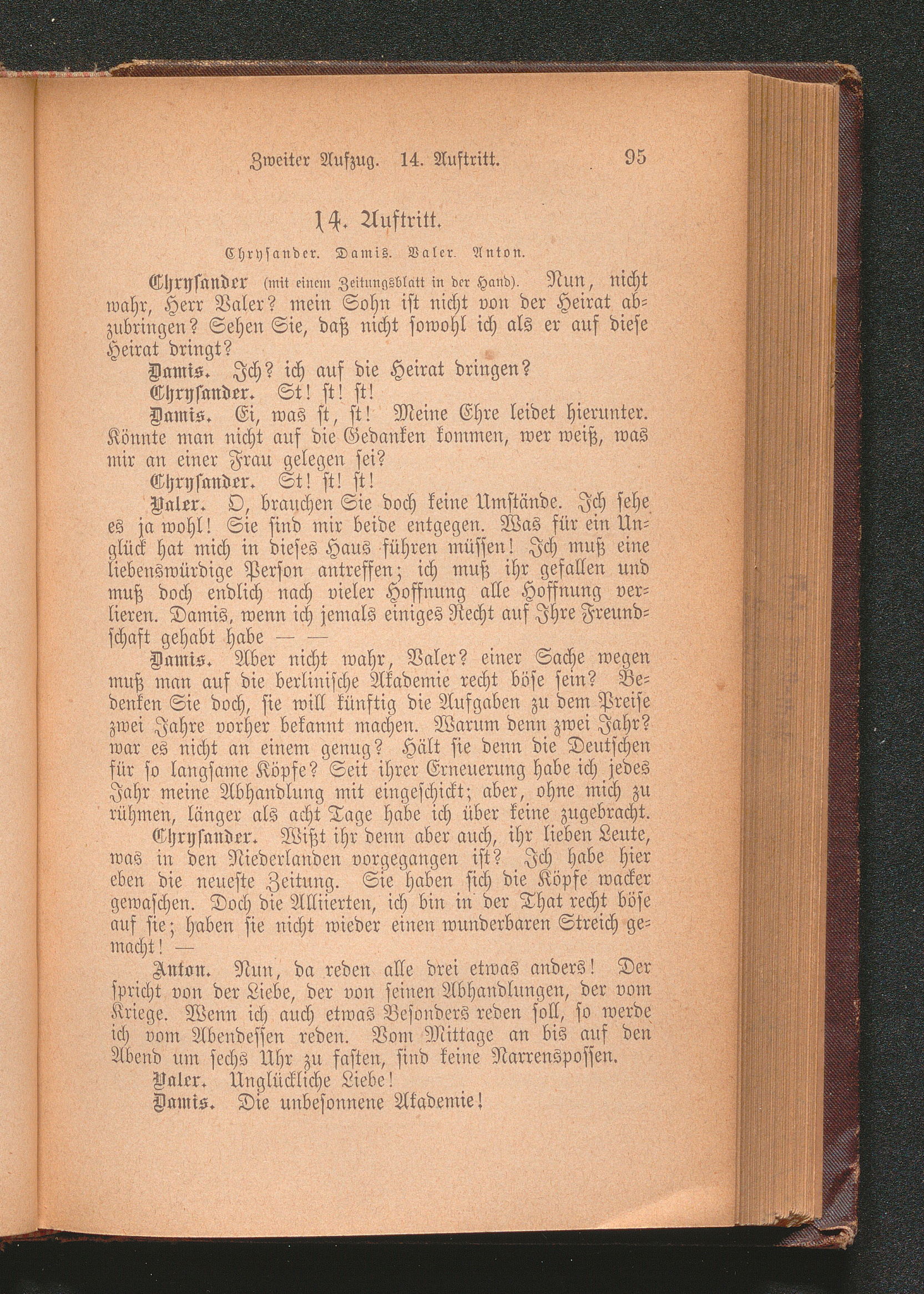 Zweiter Aufzug. 14. Auftritt. 95

14. Auftritt.

Chrysander. Damis. Valer. Anton.

Chrysander (mit einem Zeitungsblatt in der Hand). Nun, nicht wahr, Herr Valer? mein Sohn ist nicht von der Heirat abzubringen? Sehen Sie, daß nicht sowohl ich als er auf diese Heirat dringt?

Damis. Ich? ich auf die Heirat dringen?

Chrysander. St! st! st!

Damis. Ei, was st, st! Meine Ehre leidet hierunter. Könnte man nicht auf die Gedanken kommen, wer weiß, was mir an einer Frau gelegen sei?

Chrysander. St! st! st!

Valer. O, brauchen Sie doch keine Umstände. Ich sehe es ja wohl! Sie sind mir beide entgegen. Was für ein Unglück hat mich in dieses Haus führen müssen! Ich muß eine liebenswürdige Person antreffen; ich muß ihr gefallen und muß doch endlich nach vieler Hoffnung alle Hoffnung verlieren. Damis, wenn ich jemals einiges Recht auf Ihre Freundschaft gehabt habe — —

Damis. Aber nicht wahr, Valer? einer Sache wegen muß man auf die berlinische Akademie recht böse sein? Bedenken Sie doch, sie will künftig die Aufgaben zu dem Preise zwei Jahre vorher bekannt machen. Warum denn zwei Jahr? war es nicht an einem genug? Hält sie denn die Deutschen für so langsame Köpfe? Seit ihrer Erneuerung habe ich jedes Jahr meine Abhandlung mit eingeschickt; aber, ohne mich zu rühmen, länger als acht Tage habe ich über keine zugebracht.

Chrysander. Wißt ihr denn aber auch, ihr lieben Leute, was in den Niederlanden vorgegangen ist? Ich habe hier eben die neueste Zeitung. Sie haben sich die Köpfe wacker gewaschen. Doch die Alliierten, ich bin in der That recht böse auf sie; haben sie nicht wieder einen wunderbaren Streich gemacht! —

Anton. Nun, da reden alle drei etwas anders! Der spricht von der Liebe, der von seinen Abhandlungen, der vom Kriege. Wenn ich auch etwas Besonders reden soll, so werde ich vom Abendessen reden. Vom Mittage an bis auf den Abend um sechs Uhr zu fasten, sind keine Narrenspossen.

Valer. Unglückliche Liebe!

Damis. Die unbesonnene Akademie!